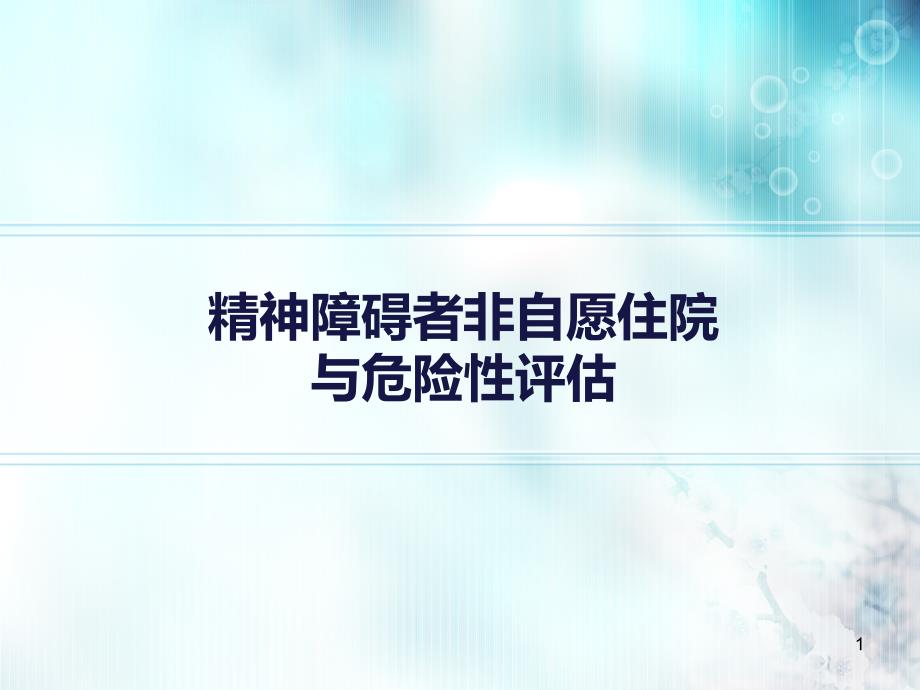 精神障碍者非自愿住院
与危险性评估

1